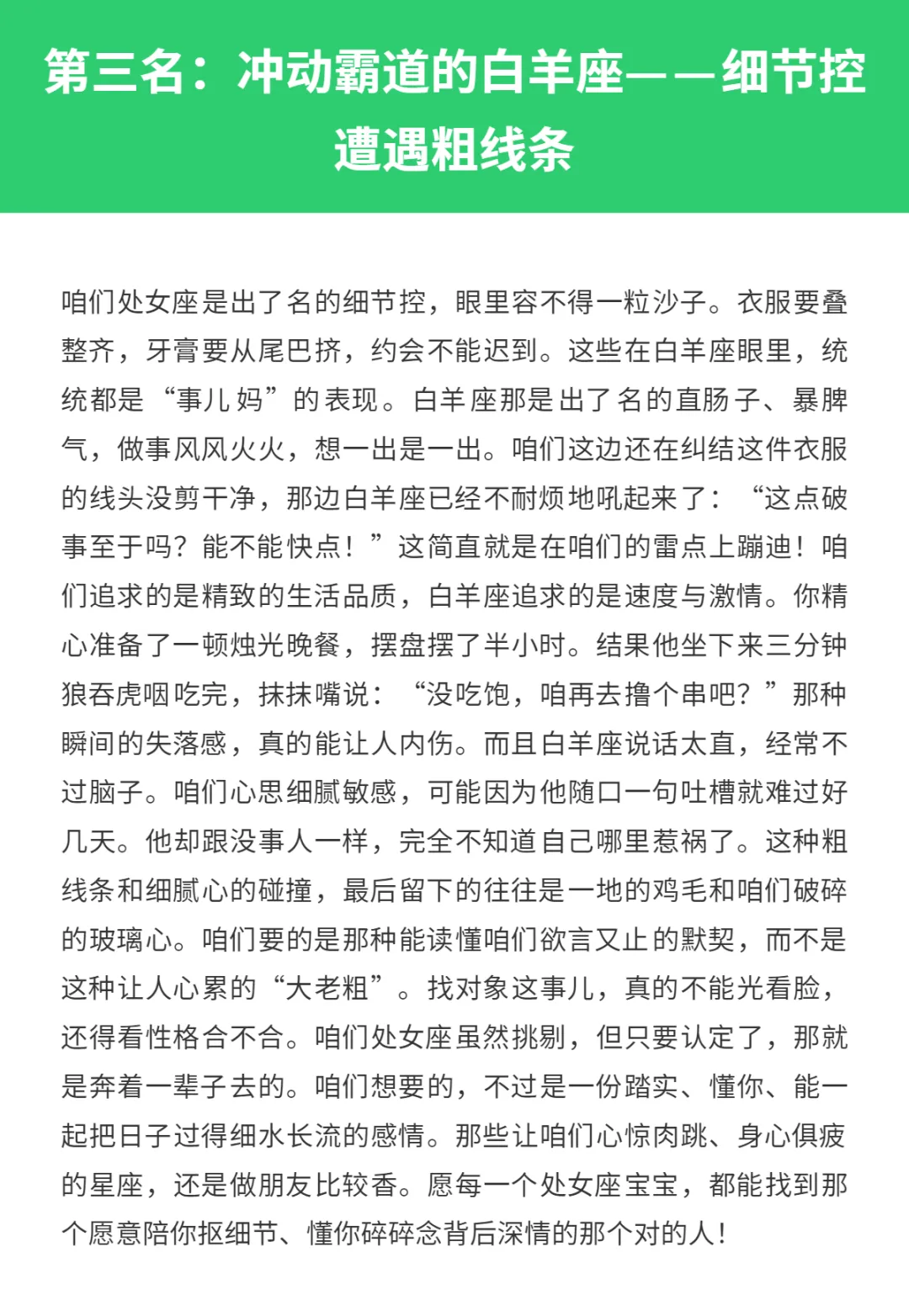 第三名：冲动霸道的白羊座——细节控遭遇粗线条

咱们处女座是出了名的细节控，眼里容不得一粒沙子。衣服要叠整齐，牙膏要从尾巴挤，约会不能迟到。这些在白羊座眼里，统统都是“事儿妈”的表现。白羊座那是出了名的直肠子、暴脾气，做事风风火火，想一出是一出。咱们这边还在纠结这件衣服的线头没剪干净，那边白羊座已经不耐烦地吼起来了：“这点破事至于吗？能不能快点！”这简直就是在咱们的雷点上蹦迪！咱们追求的是精致的生活品质，白羊座追求的是速度与激情。你精心准备了一顿烛光晚餐，摆盘摆了半小时。结果他坐下来三分钟狼吞虎咽吃完，抹抹嘴说：“没吃饱，咱再去撸个串吧？”那种瞬间的失落感，真的能让人内伤。而且白羊座说话太直，经常不过脑子。咱们心思细腻敏感，可能因为他随口一句吐槽就难过好几天。他却跟没事人一样，完全不知道自己哪里惹祸了。这种粗线条和细腻心的碰撞，最后留下的往往是一地的鸡毛和咱们破碎的玻璃心。咱们要的是那种能读懂咱们欲言又止的默契，而不是这种让人心累的“大老粗”。找对象这事儿，真的不能光看脸，还得看性格合不合。咱们处女座虽然挑剔，但只要认定了，那就是奔着一辈子去的。咱们想要的，不过是一份踏实、懂你、能一起把日子过得细水长流的感情。那些让咱们心惊肉跳、身心俱疲的星座，还是做朋友比较香。愿每一个处女座宝宝，都能找到那个愿意陪你抠细节、懂你碎碎念背后深情的那个对的人！